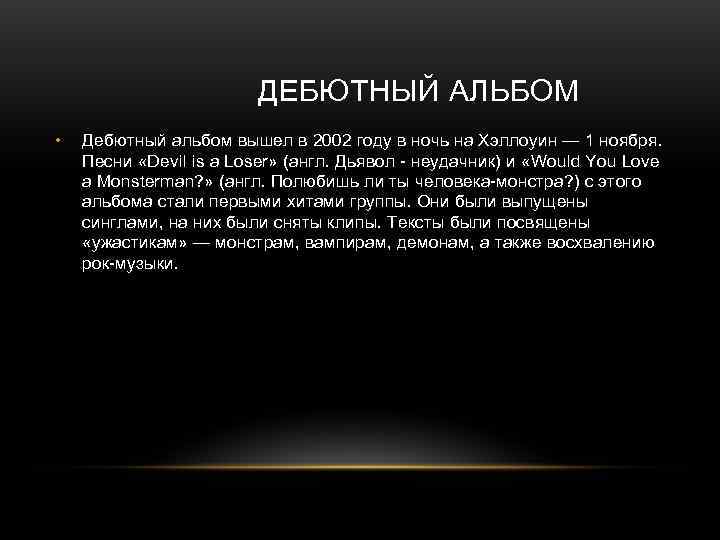 ДЕБЮТНЫЙ АЛЬБОМ

• Дебютный альбом вышел в 2002 году в ночь на Хэллоуин — 1 ноября. Песни «Devil is a Loser» (англ. Дьявол - неудачник) и «Would You Love a Monsterman?» (англ. Полюбишь ли ты человека-монстра?) с этого альбома стали первыми хитами группы. Они были выпущены синглами, на них были сняты клипы. Тексты были посвящены «ужастикам» — монстрам, вампирам, демонам, а также восхвалению рок-музыки.